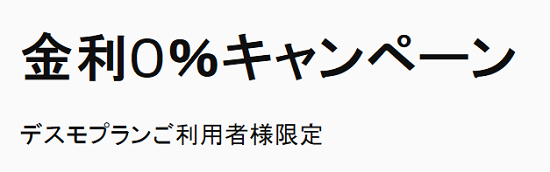 金利0％キャンペーン

デスモプランご利用者様限定